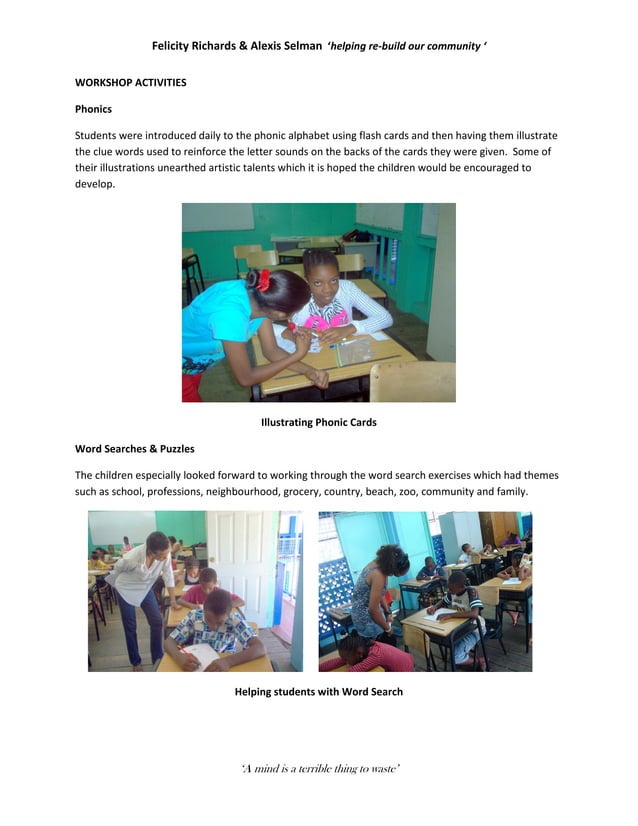 Felicity Richards & Alexis Selman 'helping re-build our community '

WORKSHOP ACTIVITIES

Phonics

Students were introduced daily to the phonic alphabet using flash cards and then having them illustrate the clue words used to reinforce the letter sounds on the backs of the cards they were given. Some of their illustrations unearthed artistic talents which it is hoped the children would be encouraged to develop.

Illustrating Phonic Cards

Word Searches & Puzzles

The children especially looked forward to working through the word search exercises which had themes such as school, professions, neighbourhood, grocery, country, beach, zoo, community and family.

Helping students with Word Search

'A mind is a terrible thing to waste'